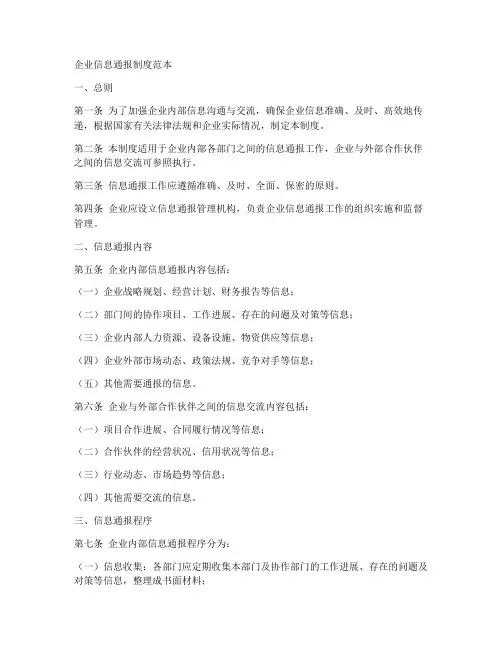 企业信息通报制度范本

一、总则

第一条 为了加强企业内部信息沟通与交流，确保企业信息准确、及时、高效地传递，根据国家有关法律法规和企业实际情况，制定本制度。

第二条 本制度适用于企业内部各部门之间的信息通报工作，企业与外部合作伙伴之间的信息交流可参照执行。

第三条 信息通报工作应遵循准确、及时、全面、保密的原则。

第四条 企业应设立信息通报管理机构，负责企业信息通报工作的组织实施和监督管理。

二、信息通报内容

第五条 企业内部信息通报内容包括：

（一）企业战略规划、经营计划、财务报告等信息；

（二）部门间的协作项目、工作进展、存在的问题及对策等信息；

（三）企业内部人力资源、设备设施、物资供应等信息；

（四）企业外部市场动态、政策法规、竞争对手等信息；

（五）其他需要通报的信息。

第六条 企业与外部合作伙伴之间的信息交流内容包括：

（一）项目合作进展、合同履行情况等信息；

（二）合作伙伴的经营状况、信用状况等信息；

（三）行业动态、市场趋势等信息；

（四）其他需要交流的信息。

三、信息通报程序

第七条 企业内部信息通报程序分为：

（一）信息收集：各部门应定期收集本部门及协作部门的工作进展、存在的问题及对策等信息，整理成书面材料；